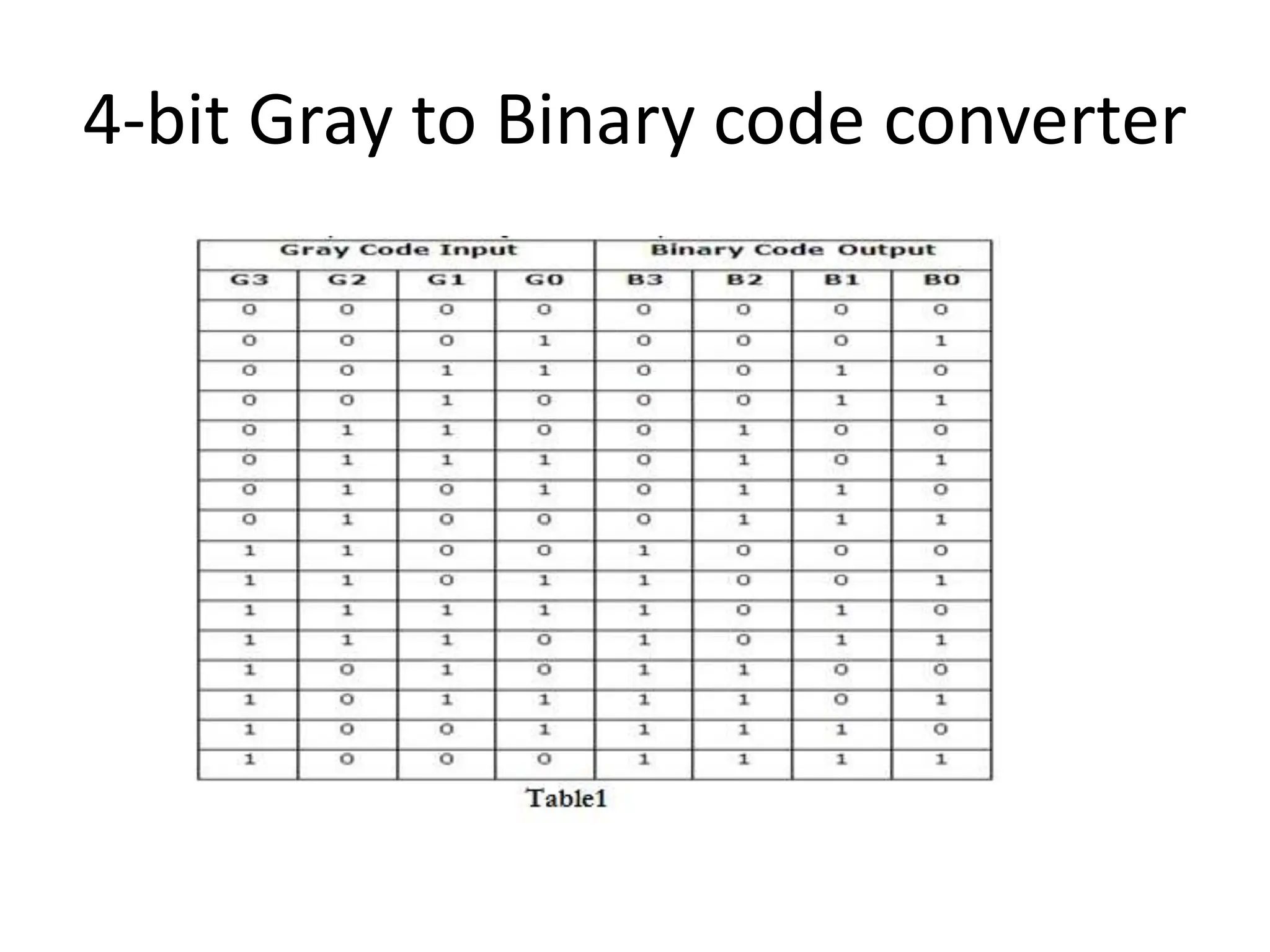 4-bit Gray to Binary code converter

| Gray Code Input | | | | Binary Code Output | | | |
|---|---|---|---|---|---|---|---|
| G3 | G2 | G1 | G0 | B3 | B2 | B1 | B0 |
| 0 | 0 | 0 | 0 | 0 | 0 | 0 | 0 |
| 0 | 0 | 0 | 1 | 0 | 0 | 0 | 1 |
| 0 | 0 | 1 | 1 | 0 | 0 | 1 | 0 |
| 0 | 0 | 1 | 0 | 0 | 0 | 1 | 1 |
| 0 | 1 | 1 | 0 | 0 | 1 | 0 | 0 |
| 0 | 1 | 1 | 1 | 0 | 1 | 0 | 1 |
| 0 | 1 | 0 | 1 | 0 | 1 | 1 | 0 |
| 0 | 1 | 0 | 0 | 0 | 1 | 1 | 1 |
| 1 | 1 | 0 | 0 | 1 | 0 | 0 | 0 |
| 1 | 1 | 0 | 1 | 1 | 0 | 0 | 1 |
| 1 | 1 | 1 | 1 | 1 | 0 | 1 | 0 |
| 1 | 1 | 1 | 0 | 1 | 0 | 1 | 1 |
| 1 | 0 | 1 | 0 | 1 | 1 | 0 | 0 |
| 1 | 0 | 1 | 1 | 1 | 1 | 0 | 1 |
| 1 | 0 | 0 | 1 | 1 | 1 | 1 | 0 |
| 1 | 0 | 0 | 0 | 1 | 1 | 1 | 1 |

Table1